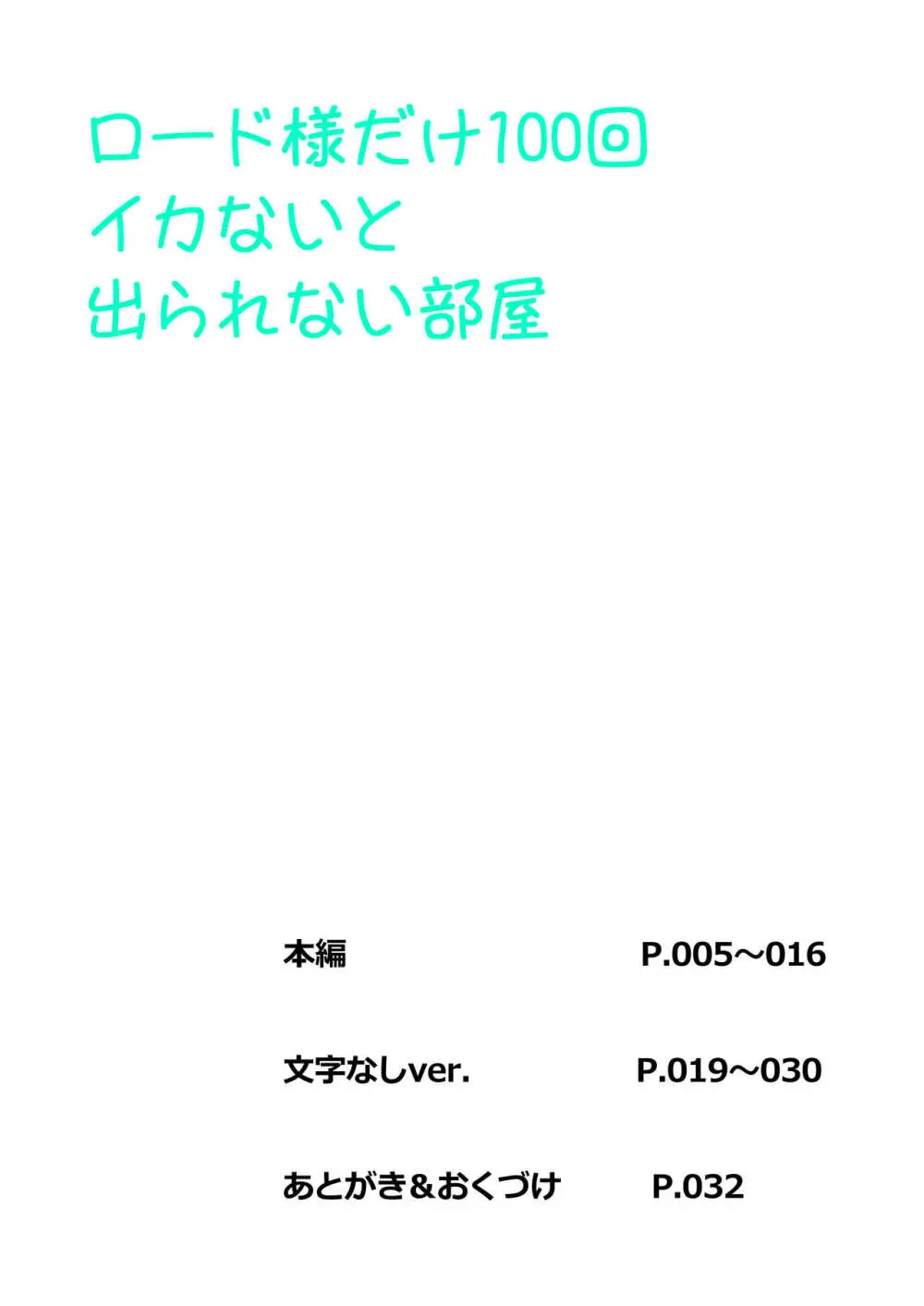 ロード様だけ100回
イカないと
出られない部屋

本編 P.005～016

文字なしver. P.019～030

あとがき＆おくづけ P.032